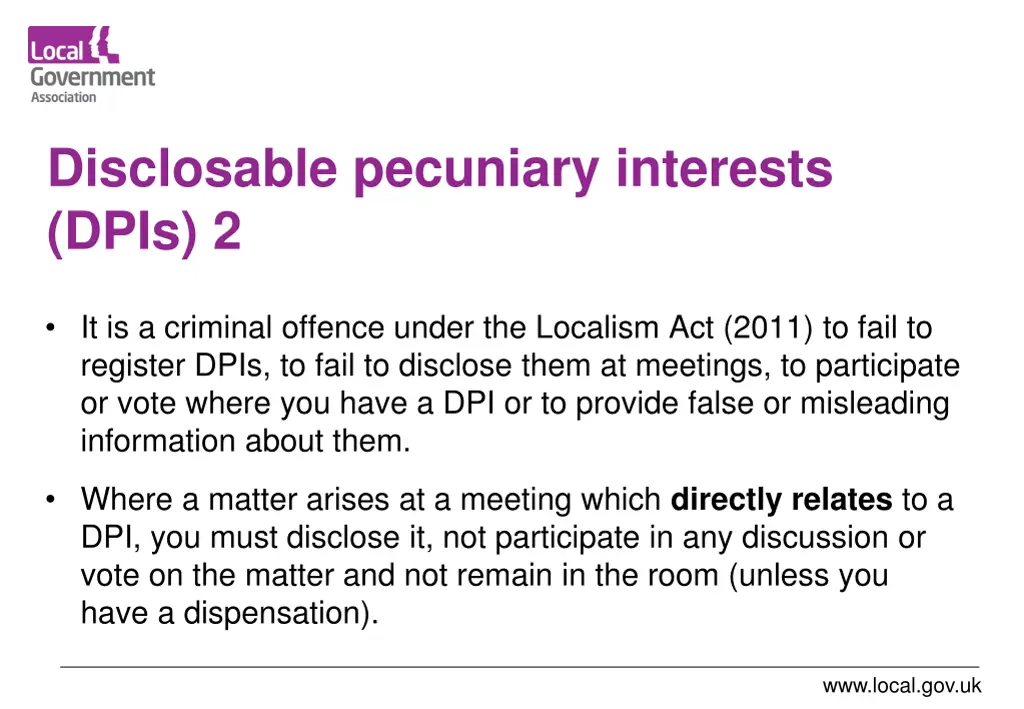 Local
Government
Association

Disclosable pecuniary interests (DPIs) 2

• It is a criminal offence under the Localism Act (2011) to fail to register DPIs, to fail to disclose them at meetings, to participate or vote where you have a DPI or to provide false or misleading information about them.

• Where a matter arises at a meeting which directly relates to a DPI, you must disclose it, not participate in any discussion or vote on the matter and not remain in the room (unless you have a dispensation).

www.local.gov.uk